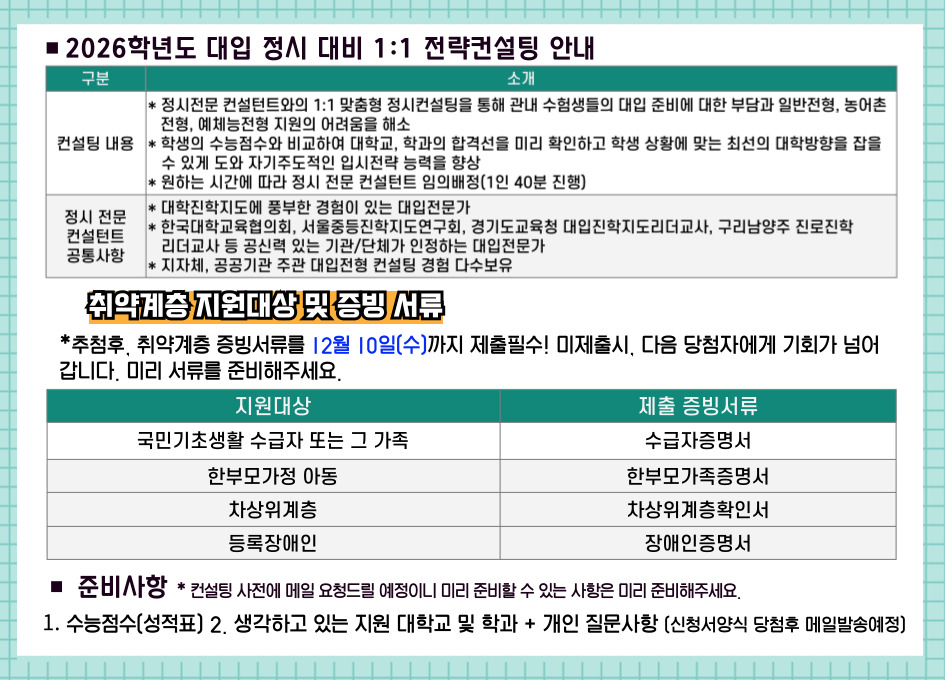 ■ 2026학년도 대입 정시 대비 1:1 전략컨설팅 안내

| 구분 | 소개 |
|---|---|
| 컨설팅 내용 | * 정시전문 컨설턴트와의 1:1 맞춤형 정시컨설팅을 통해 관내 수험생들의 대입 준비에 대한 부담과 일반전형, 농어촌 전형, 예체능전형 지원의 어려움을 해소 * 학생의 수능점수와 비교하여 대학교, 학과의 합격선을 미리 확인하고 학생 상황에 맞는 최선의 대학방향을 잡을 수 있게 도와 자기주도적인 입시전략 능력을 향상 * 원하는 시간에 따라 정시 전문 컨설턴트 임의배정(1인 40분 진행) |
| 정시 전문 컨설턴트 공통사항 | * 대학진학지도에 풍부한 경험이 있는 대입전문가 * 한국대학교육협의회, 서울중등진학지도연구회, 경기도교육청 대입진학지도리더교사, 구리남양주 진로진학 리더교사 등 공신력 있는 기관/단체가 인정하는 대입전문가 * 지자체, 공공기관 주관 대입전형 컨설팅 경험 다수보유 |

취약계층 지원대상 및 증빙 서류

*추첨후, 취약계층 증빙서류를 12월 10일(수)까지 제출필수! 미제출시, 다음 당첨자에게 기회가 넘어갑니다. 미리 서류를 준비해주세요.

| 지원대상 | 제출 증빙서류 |
|---|---|
| 국민기초생활 수급자 또는 그 가족 | 수급자증명서 |
| 한부모가정 아동 | 한부모가족증명서 |
| 차상위계층 | 차상위계층확인서 |
| 등록장애인 | 장애인증명서 |

■ 준비사항 * 컨설팅 사전에 메일 요청드릴 예정이니 미리 준비할 수 있는 사항은 미리 준비해주세요.

1. 수능점수(성적표) 2. 생각하고 있는 지원 대학교 및 학과 + 개인 질문사항 (신청서양식 당첨후 메일발송예정)